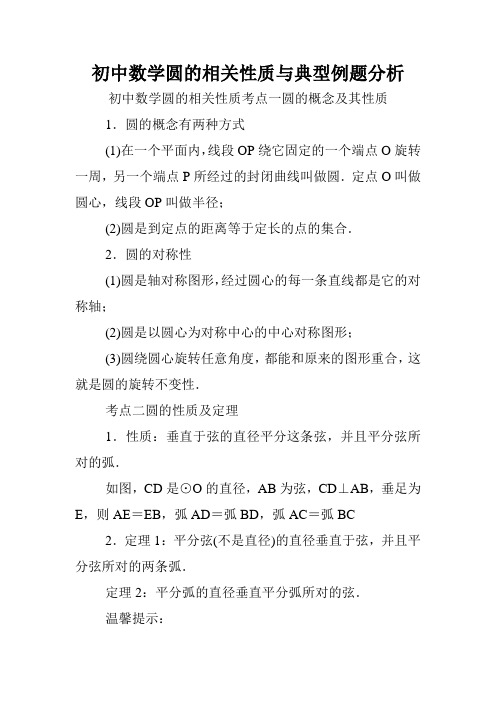 初中数学圆的相关性质与典型例题分析

初中数学圆的相关性质考点一圆的概念及其性质

1．圆的概念有两种方式

(1)在一个平面内，线段 OP 绕它固定的一个端点 O 旋转一周，另一个端点 P 所经过的封闭曲线叫做圆．定点 O 叫做圆心，线段 OP 叫做半径；

(2)圆是到定点的距离等于定长的点的集合．

2．圆的对称性

(1)圆是轴对称图形，经过圆心的每一条直线都是它的对称轴；

(2)圆是以圆心为对称中心的中心对称图形；

(3)圆绕圆心旋转任意角度，都能和原来的图形重合，这就是圆的旋转不变性．

考点二圆的性质及定理

1．性质：垂直于弦的直径平分这条弦，并且平分弦所对的弧．

如图，CD 是⊙O 的直径，AB 为弦，CD⊥AB，垂足为 E，则 AE＝EB，弧 AD＝弧 BD，弧 AC＝弧 BC

2．定理 1：平分弦(不是直径)的直径垂直于弦，并且平分弦所对的两条弧．

定理 2：平分弧的直径垂直平分弧所对的弦．

温馨提示：